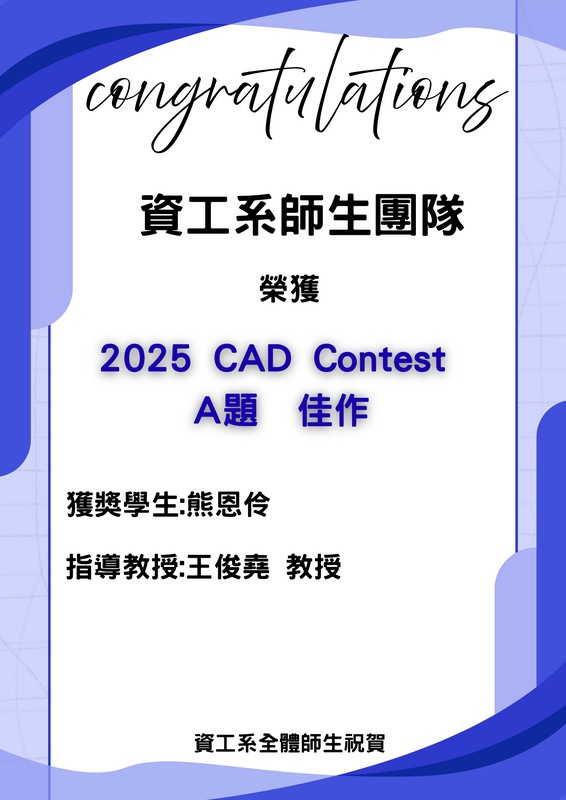 congratulations

資工系師生團隊

榮獲

2025 CAD Contest
A題 佳作

獲獎學生:熊恩伶

指導教授:王俊堯 教授

資工系全體師生祝賀